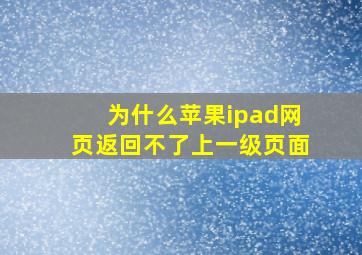 为什么苹果ipad网页返回不了上一级页面